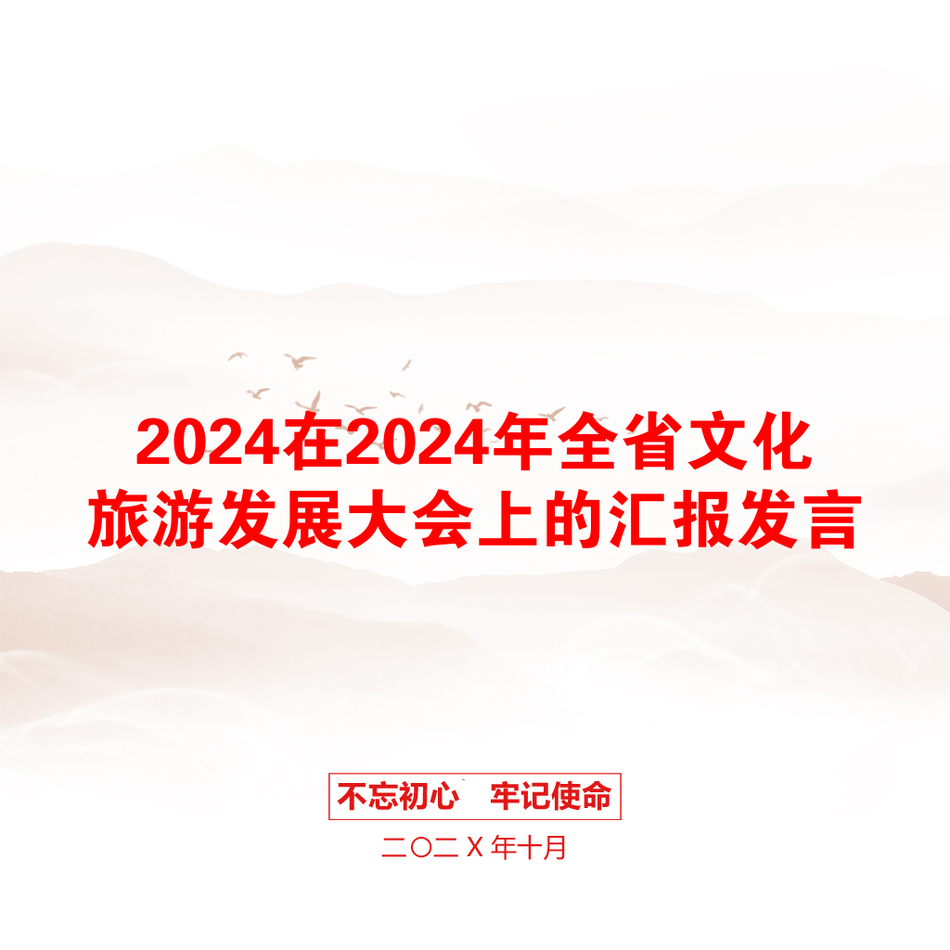 2024在2024年全省文化旅游发展大会上的汇报发言

不忘初心　牢记使命

二〇二X年十月